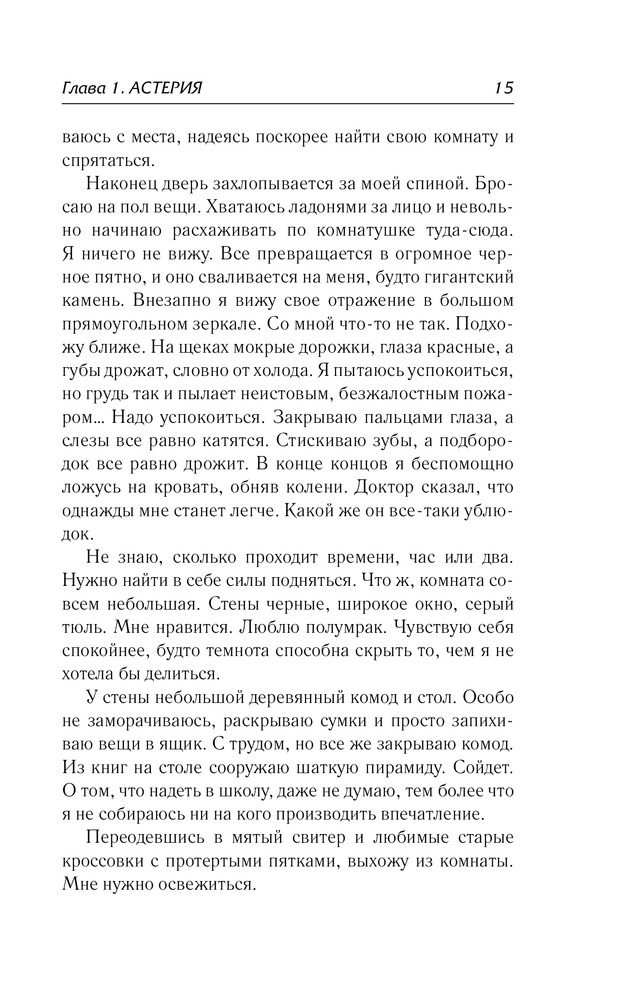 Глава 1. АСТЕРИЯ 15

ваюсь с места, надеясь поскорее найти свою комнату и спрятаться.

Наконец дверь захлопывается за моей спиной. Бросаю на пол вещи. Хватаюсь ладонями за лицо и невольно начинаю расхаживать по комнатушке туда-сюда. Я ничего не вижу. Все превращается в огромное черное пятно, и оно сваливается на меня, будто гигантский камень. Внезапно я вижу свое отражение в большом прямоугольном зеркале. Со мной что-то не так. Подхожу ближе. На щеках мокрые дорожки, глаза красные, а губы дрожат, словно от холода. Я пытаюсь успокоиться, но грудь так и пылает неистовым, безжалостным пожаром... Надо успокоиться. Закрываю пальцами глаза, а слезы все равно катятся. Стискиваю зубы, а подбородок все равно дрожит. В конце концов я беспомощно ложусь на кровать, обняв колени. Доктор сказал, что однажды мне станет легче. Какой же он все-таки ублюдок.

Не знаю, сколько проходит времени, час или два. Нужно найти в себе силы подняться. Что ж, комната совсем небольшая. Стены черные, широкое окно, серый тюль. Мне нравится. Люблю полумрак. Чувствую себя спокойнее, будто темнота способна скрыть то, чем я не хотела бы делиться.

У стены небольшой деревянный комод и стол. Особо не заморачиваюсь, раскрываю сумки и просто запихиваю вещи в ящик. С трудом, но все же закрываю комод. Из книг на столе сооружаю шаткую пирамиду. Сойдет. О том, что надеть в школу, даже не думаю, тем более что я не собираюсь ни на кого производить впечатление.

Переодевшись в мятый свитер и любимые старые кроссовки с протертыми пятками, выхожу из комнаты. Мне нужно освежиться.